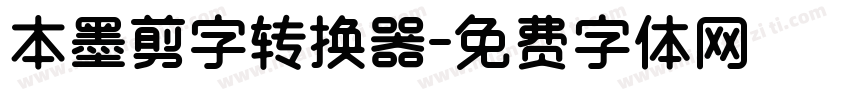 本墨剪字转换器-免费字体网